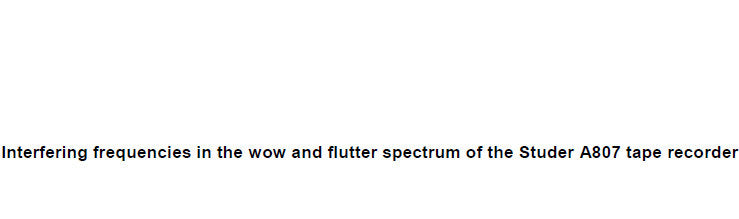 Interfering frequencies in the wow and flutter spectrum of the Studer A807 tape recorder